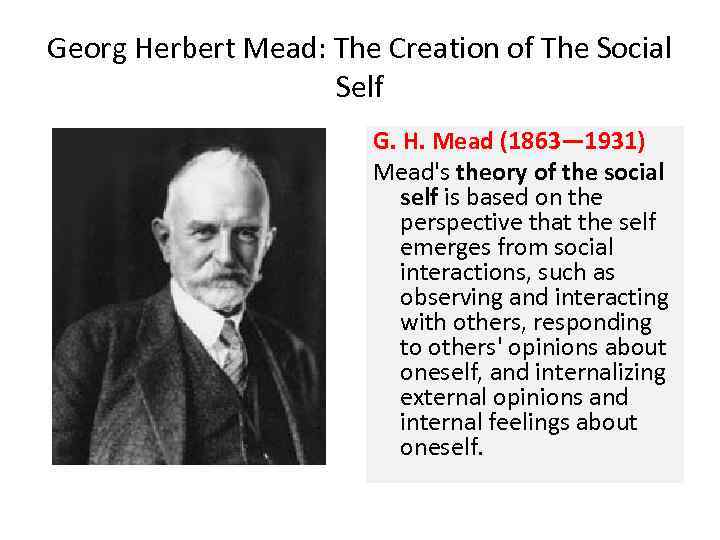 Georg Herbert Mead: The Creation of The Social Self

G. H. Mead (1863—1931)

Mead's theory of the social self is based on the perspective that the self emerges from social interactions, such as observing and interacting with others, responding to others' opinions about oneself, and internalizing external opinions and internal feelings about oneself.